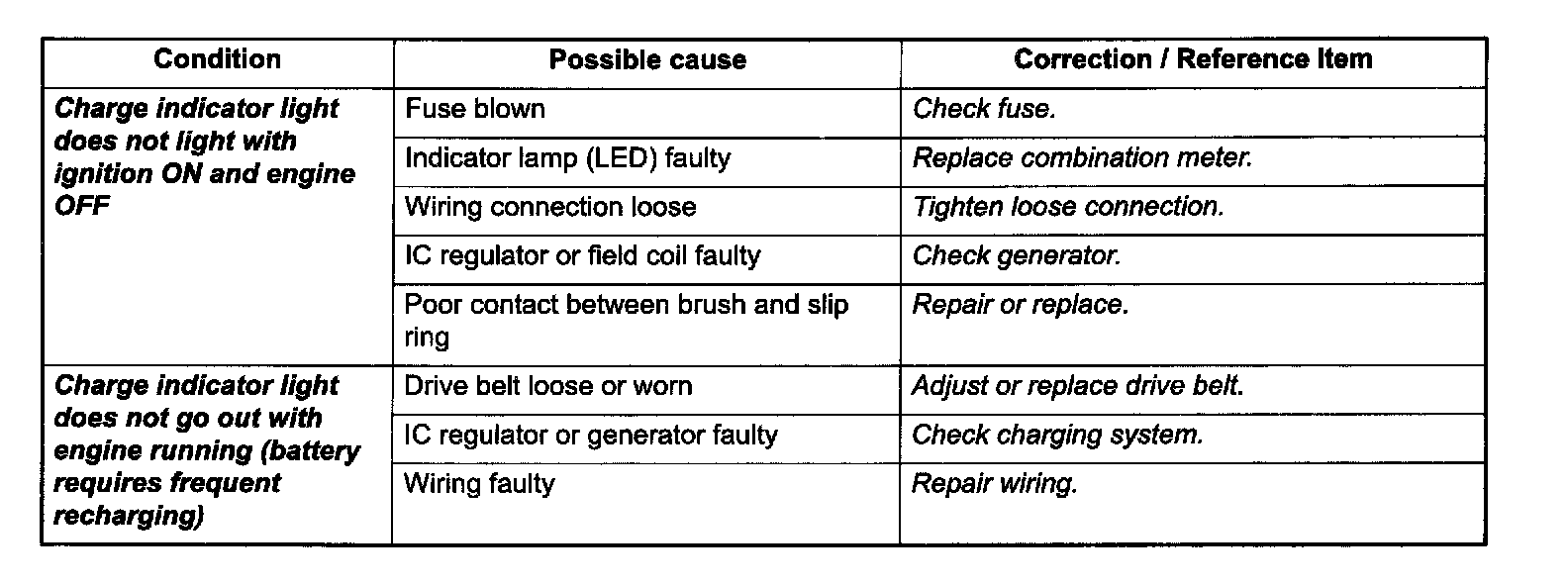 | Condition | Possible cause | Correction / Reference Item |
|---|---|---|
| Charge indicator light does not light with ignition ON and engine OFF | Fuse blown | Check fuse. |
| | Indicator lamp (LED) faulty | Replace combination meter. |
| | Wiring connection loose | Tighten loose connection. |
| | IC regulator or field coil faulty | Check generator. |
| | Poor contact between brush and slip ring | Repair or replace. |
| Charge indicator light does not go out with engine running (battery requires frequent recharging) | Drive belt loose or worn | Adjust or replace drive belt. |
| | IC regulator or generator faulty | Check charging system. |
| | Wiring faulty | Repair wiring. |